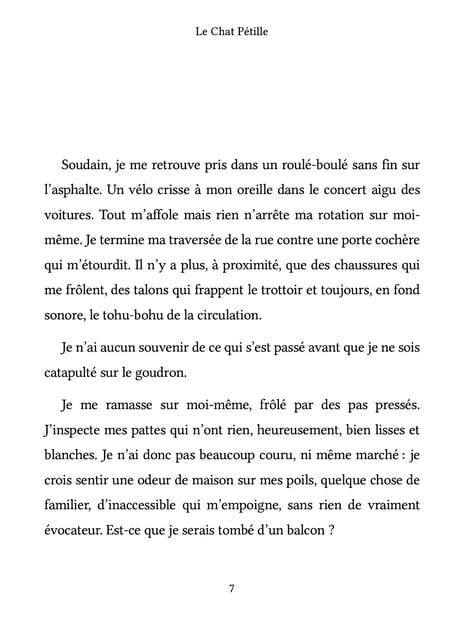 Le Chat Pétille

Soudain, je me retrouve pris dans un roulé-boulé sans fin sur l'asphalte. Un vélo crisse à mon oreille dans le concert aigu des voitures. Tout m'affole mais rien n'arrête ma rotation sur moi-même. Je termine ma traversée de la rue contre une porte cochère qui m'étourdit. Il n'y a plus, à proximité, que des chaussures qui me frôlent, des talons qui frappent le trottoir et toujours, en fond sonore, le tohu-bohu de la circulation.

Je n'ai aucun souvenir de ce qui s'est passé avant que je ne sois catapulté sur le goudron.

Je me ramasse sur moi-même, frôlé par des pas pressés. J'inspecte mes pattes qui n'ont rien, heureusement, bien lisses et blanches. Je n'ai donc pas beaucoup couru, ni même marché : je crois sentir une odeur de maison sur mes poils, quelque chose de familier, d'inaccessible qui m'empoigne, sans rien de vraiment évocateur. Est-ce que je serais tombé d'un balcon ?

7